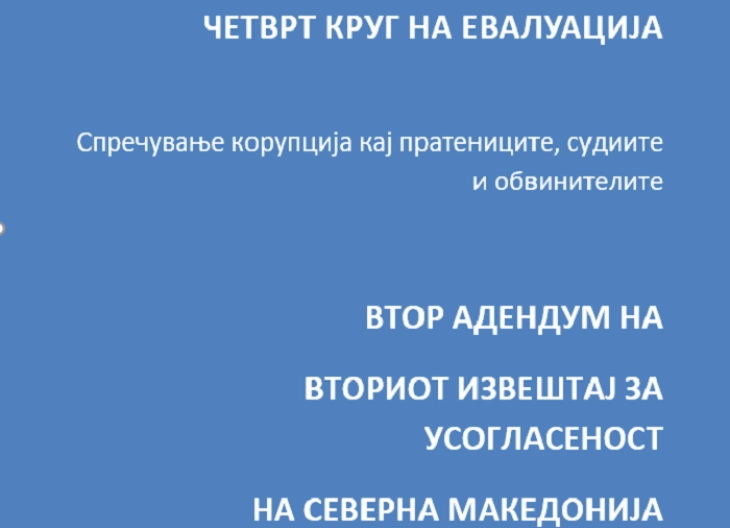 ЧЕТВРТ КРУГ НА ЕВАЛУАЦИЈА

Спречување корупција кај пратениците, судиите и обвинителите

ВТОР АДЕНДУМ НА

ВТОРИОТ ИЗВЕШТАЈ ЗА УСОГЛАСЕНОСТ

НА СЕВЕРНА МАКЕДОНИЈА